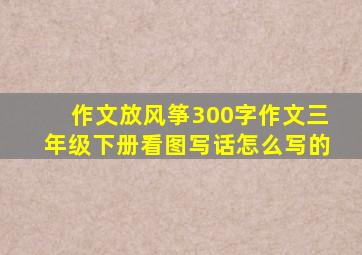 作文放风筝300字作文三年级下册看图写话怎么写的